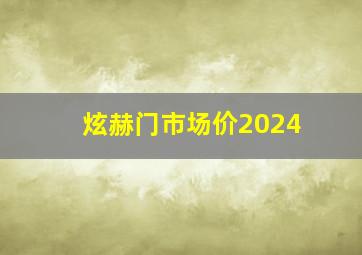 炫赫门市场价2024